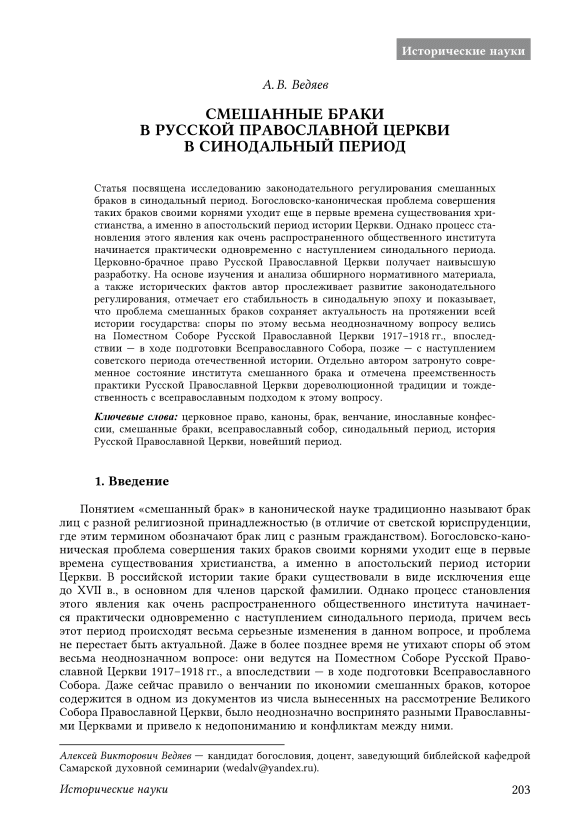 Исторические науки

А. В. Ведяев

СМЕШАННЫЕ БРАКИ В РУССКОЙ ПРАВОСЛАВНОЙ ЦЕРКВИ В СИНОДАЛЬНЫЙ ПЕРИОД

Статья посвящена исследованию законодательного регулирования смешанных браков в синодальный период. Богословско-каноническая проблема совершения таких браков своими корнями уходит еще в первые времена существования христианства, а именно в апостольский период истории Церкви. Однако процесс становления этого явления как очень распространенного общественного института начинается практически одновременно с наступлением синодального периода. Церковно-брачное право Русской Православной Церкви получает наивысшую разработку. На основе изучения и анализа обширного нормативного материала, а также исторических фактов автор прослеживает развитие законодательного регулирования, отмечает его стабильность в синодальную эпоху и показывает, что проблема смешанных браков сохраняет актуальность на протяжении всей истории государства: споры по этому весьма неоднозначному вопросу велись на Поместном Соборе Русской Православной Церкви 1917–1918 гг., впоследствии — в ходе подготовки Всеправославного Собора, позже — с наступлением советского периода отечественной истории. Отдельно автором затронуто современное состояние института смешанного брака и отмечена преемственность практики Русской Православной Церкви дореволюционной традиции и тождественность с всеправославным подходом к этому вопросу.

Ключевые слова: церковное право, каноны, брак, венчание, инославные конфессии, смешанные браки, всеправославный собор, синодальный период, история Русской Православной Церкви, новейший период.

1. Введение

Понятием «смешанный брак» в канонической науке традиционно называют брак лиц с разной религиозной принадлежностью (в отличие от светской юриспруденции, где этим термином обозначают брак лиц с разным гражданством). Богословско-каноническая проблема совершения таких браков своими корнями уходит еще в первые времена существования христианства, а именно в апостольский период истории Церкви. В российской истории такие браки существовали в виде исключения еще до XVII в., в основном для членов царской фамилии. Однако процесс становления этого явления как очень распространенного общественного института начинается практически одновременно с наступлением синодального периода, причем весь этот период происходят весьма серьезные изменения в данном вопросе, и проблема не перестает быть актуальной. Даже в более позднее время не утихают споры об этом весьма неоднозначном вопросе: они ведутся на Поместном Соборе Русской Православной Церкви 1917–1918 гг., а впоследствии — в ходе подготовки Всеправославного Собора. Даже сейчас правило о венчании по икономии смешанных браков, которое содержится в одном из документов из числа вынесенных на рассмотрение Великого Собора Православной Церкви, было неоднозначно воспринято разными Православными Церквами и привело к недопониманию и конфликтам между ними.

Алексей Викторович Ведяев — кандидат богословия, доцент, заведующий библейской кафедрой Самарской духовной семинарии (wedalv@yandex.ru).

Исторические науки 203